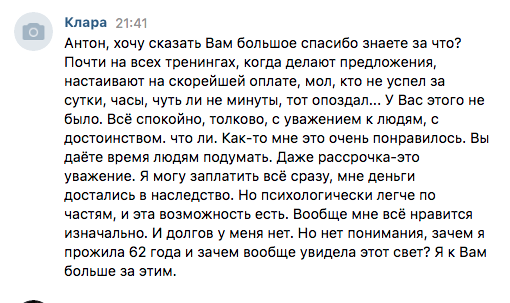 Клара 21:41
Антон, хочу сказать Вам большое спасибо знаете за что? Почти на всех тренингах, когда делают предложения, настаивают на скорейшей оплате, мол, кто не успел за сутки, часы, чуть ли не минуты, тот опоздал... У Вас этого не было. Всё спокойно, толково, с уважением к людям, с достоинством. что ли. Как-то мне это очень понравилось. Вы даёте время людям подумать. Даже рассрочка-это уважение. Я могу заплатить всё сразу, мне деньги достались в наследство. Но психологически легче по частям, и эта возможность есть. Вообще мне всё нравится изначально. И долгов у меня нет. Но нет понимания, зачем я прожила 62 года и зачем вообще увидела этот свет? Я к Вам больше за этим.